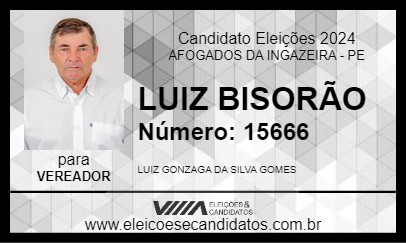 Candidato Eleições 2024
AFOGADOS DA INGAZEIRA - PE

LUIZ BISORÃO
Número: 15666

para
VEREADOR

LUIZ GONZAGA DA SILVA GOMES

ELEIÇÕES & CANDIDATOS

www.eleicoesecandidatos.com.br